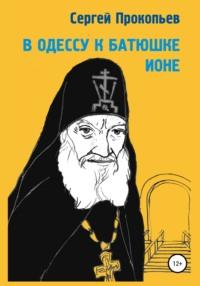 Сергей Прокопьев

В ОДЕССУ К БАТЮШКЕ ИОНЕ

12+